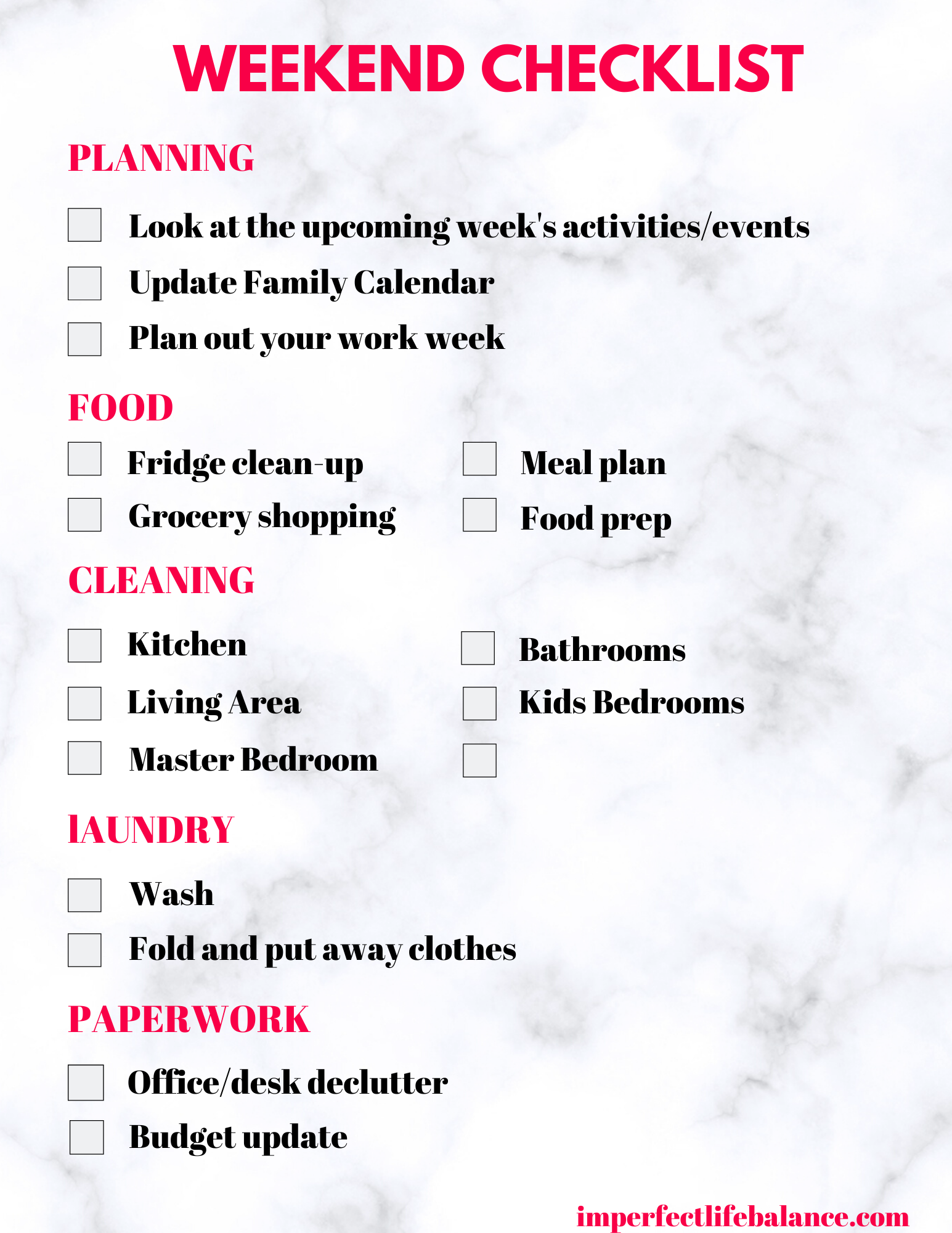 WEEKEND CHECKLIST

PLANNING

☐ Look at the upcoming week's activities/events
☐ Update Family Calendar
☐ Plan out your work week

FOOD

☐ Fridge clean-up
☐ Grocery shopping

☐ Meal plan
☐ Food prep

CLEANING

☐ Kitchen
☐ Living Area
☐ Master Bedroom

☐ Bathrooms
☐ Kids Bedrooms
☐

lAUNDRY

☐ Wash
☐ Fold and put away clothes

PAPERWORK

☐ Office/desk declutter
☐ Budget update

imperfectlifebalance.com